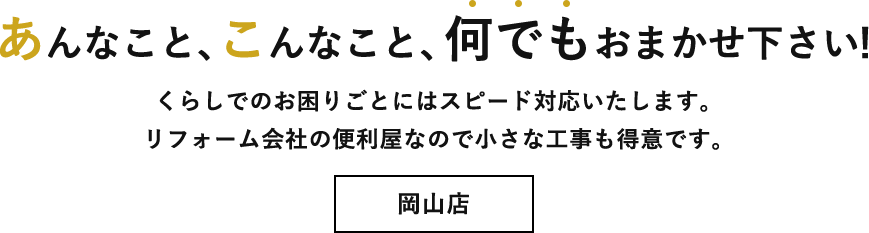 あんなこと、こんなこと、何でもおまかせ下さい!

くらしでのお困りごとにはスピード対応いたします。
リフォーム会社の便利屋なので小さな工事も得意です。

岡山店